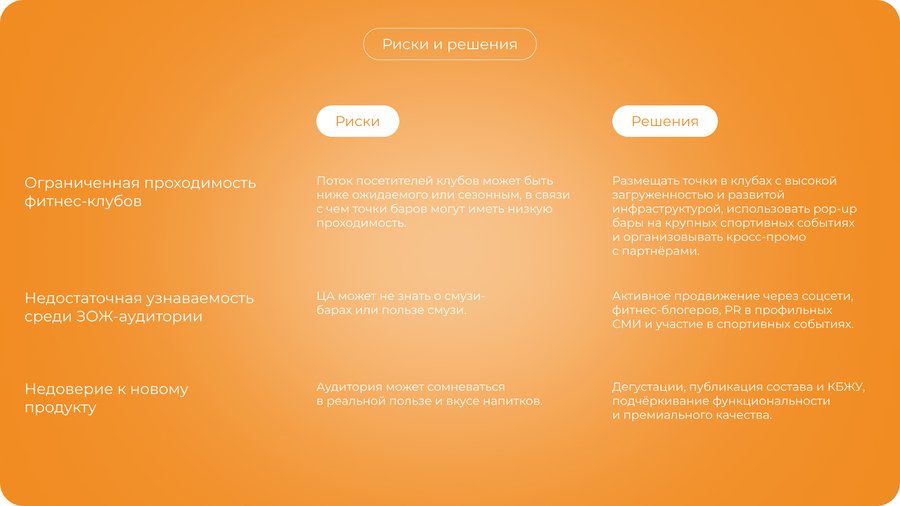 Риски и решения

| | Риски | Решения |
|---|---|---|
| Ограниченная проходимость фитнес-клубов | Поток посетителей клубов может быть ниже ожидаемого или сезонным, в связи с чем точки баров могут иметь низкую проходимость. | Размещать точки в клубах с высокой загруженностью и развитой инфраструктурой, использовать pop-up бары на крупных спортивных событиях и организовывать кросс-промо с партнёрами. |
| Недостаточная узнаваемость среди ЗОЖ-аудитории | ЦА может не знать о смузи-барах или пользе смузи. | Активное продвижение через соцсети, фитнес-блогеров, PR в профильных СМИ и участие в спортивных событиях. |
| Недоверие к новому продукту | Аудитория может сомневаться в реальной пользе и вкусе напитков. | Дегустации, публикация состава и КБЖУ, подчёркивание функциональности и премиального качества. |